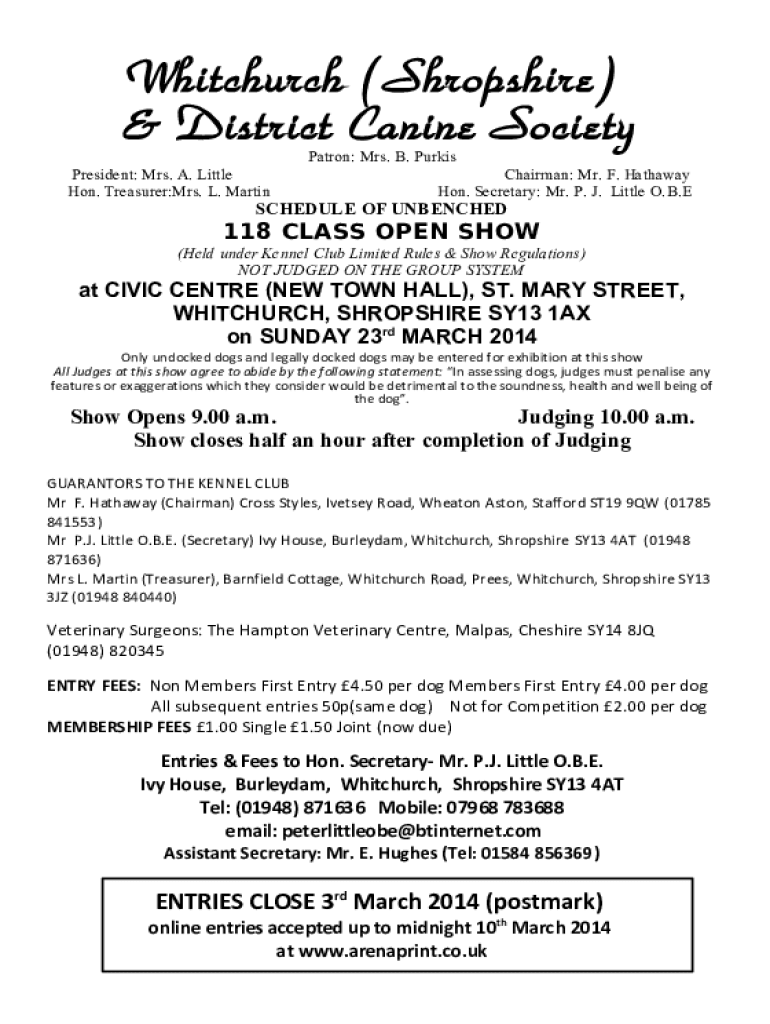 Whitchurch (Shropshire)
& District Canine Society

Patron: Mrs. B. Purkis

President: Mrs. A. Little
Chairman: Mr. F. Hathaway
Hon. Treasurer:Mrs. L. Martin
Hon. Secretary: Mr. P. J. Little O.B.E

SCHEDULE OF UNBENCHED

118 CLASS OPEN SHOW

(Held under Kennel Club Limited Rules & Show Regulations)
NOT JUDGED ON THE GROUP SYSTEM

at CIVIC CENTRE (NEW TOWN HALL), ST. MARY STREET, WHITCHURCH, SHROPSHIRE SY13 1AX
on SUNDAY 23$^{rd}$ MARCH 2014

Only undocked dogs and legally docked dogs may be entered for exhibition at this show
All Judges at this show agree to abide by the following statement: "In assessing dogs, judges must penalise any features or exaggerations which they consider would be detrimental to the soundness, health and well being of the dog".

Show Opens 9.00 a.m.
Judging 10.00 a.m.
Show closes half an hour after completion of Judging

GUARANTORS TO THE KENNEL CLUB
Mr F. Hathaway (Chairman) Cross Styles, Ivetsey Road, Wheaton Aston, Stafford ST19 9QW (01785 841553)
Mr P.J. Little O.B.E. (Secretary) Ivy House, Burleydam, Whitchurch, Shropshire SY13 4AT (01948 871636)
Mrs L. Martin (Treasurer), Barnfield Cottage, Whitchurch Road, Prees, Whitchurch, Shropshire SY13 3JZ (01948 840440)

Veterinary Surgeons: The Hampton Veterinary Centre, Malpas, Cheshire SY14 8JQ (01948) 820345

ENTRY FEES: Non Members First Entry £4.50 per dog Members First Entry £4.00 per dog
All subsequent entries 50p(same dog) Not for Competition £2.00 per dog
MEMBERSHIP FEES £1.00 Single £1.50 Joint (now due)

Entries & Fees to Hon. Secretary- Mr. P.J. Little O.B.E.
Ivy House, Burleydam, Whitchurch, Shropshire SY13 4AT
Tel: (01948) 871636 Mobile: 07968 783688
email: peterlittleobe@btinternet.com
Assistant Secretary: Mr. E. Hughes (Tel: 01584 856369)

ENTRIES CLOSE 3$^{rd}$ March 2014 (postmark)
online entries accepted up to midnight 10$^{th}$ March 2014
at www.arenaprint.co.uk